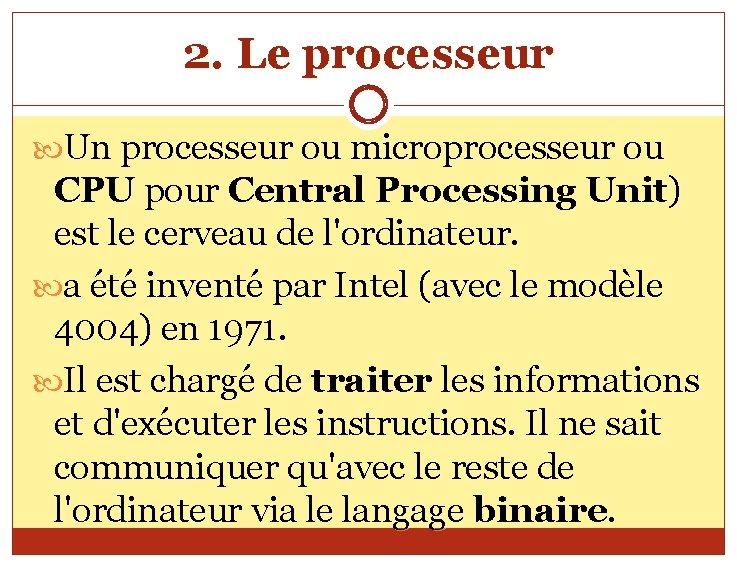 2. Le processeur

Un processeur ou microprocesseur ou CPU pour Central Processing Unit) est le cerveau de l'ordinateur.

a été inventé par Intel (avec le modèle 4004) en 1971.

Il est chargé de traiter les informations et d'exécuter les instructions. Il ne sait communiquer qu'avec le reste de l'ordinateur via le langage binaire.